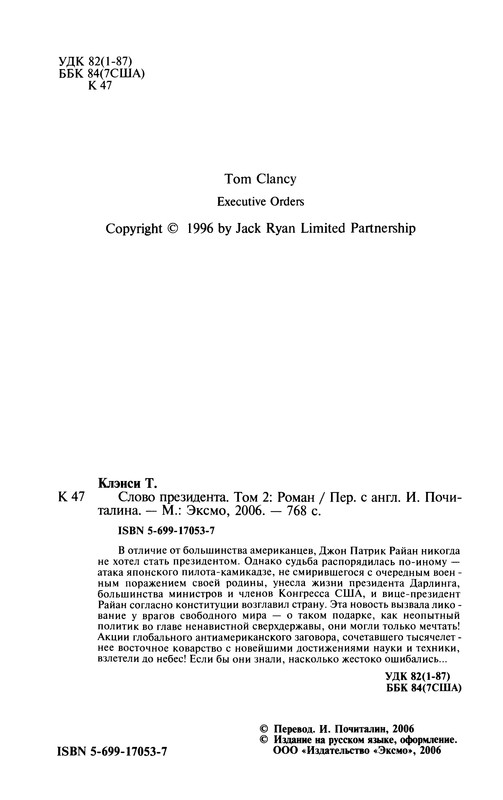 УДК 82(1-87)
ББК 84(7США)
К 47

Tom Clancy

Executive Orders

Copyright © 1996 by Jack Ryan Limited Partnership

Клэнси Т.

К 47 Слово президента. Том 2: Роман / Пер. с англ. И. Почиталина. — М.: Эксмо, 2006. — 768 с.

ISBN 5-699-17053-7

В отличие от большинства американцев, Джон Патрик Райан никогда не хотел стать президентом. Однако судьба распорядилась по-иному — атака японского пилота-камикадзе, не смирившегося с очередным военным поражением своей родины, унесла жизни президента Дарлинга, большинства министров и членов Конгресса США, и вице-президент Райан согласно конституции возглавил страну. Эта новость вызвала ликование у врагов свободного мира — о таком подарке, как неопытный политик во главе ненавистной сверхдержавы, они могли только мечтать! Акции глобального антиамериканского заговора, сочетавшего тысячелетнее восточное коварство с новейшими достижениями науки и техники, взлетели до небес! Если бы они знали, насколько жестоко ошибались...

УДК 82(1-87)
ББК 84(7США)

© Перевод. И. Почиталин, 2006
© Издание на русском языке, оформление. ООО «Издательство «Эксмо», 2006

ISBN 5-699-17053-7